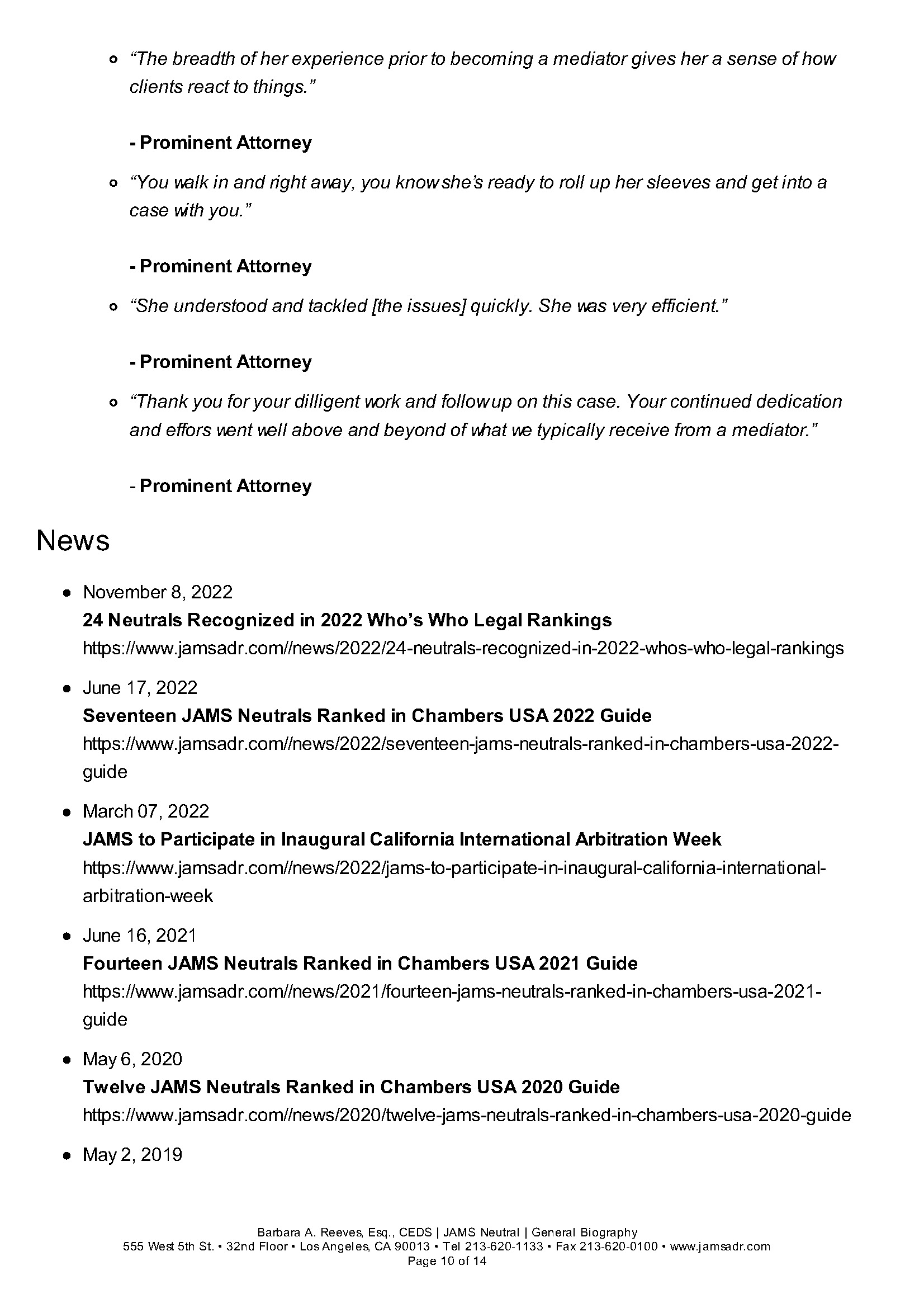 “The breadth of her experience prior to becoming a mediator gives her a sense of how clients react to things.”

- Prominent Attorney

“You walk in and right away, you know she’s ready to roll up her sleeves and get into a case with you.”

- Prominent Attorney

“She understood and tackled [the issues] quickly. She was very efficient.”

- Prominent Attorney

“Thank you for your dilligent work and follow up on this case. Your continued dedication and effors went well above and beyond of what we typically receive from a mediator.”

- Prominent Attorney

News

November 8, 2022
24 Neutrals Recognized in 2022 Who’s Who Legal Rankings
https://www.jamsadr.com//news/2022/24-neutrals-recognized-in-2022-whos-who-legal-rankings

June 17, 2022
Seventeen JAMS Neutrals Ranked in Chambers USA 2022 Guide
https://www.jamsadr.com//news/2022/seventeen-jams-neutrals-ranked-in-chambers-usa-2022-guide

March 07, 2022
JAMS to Participate in Inaugural California International Arbitration Week
https://www.jamsadr.com//news/2022/jams-to-participate-in-inaugural-california-international-arbitration-week

June 16, 2021
Fourteen JAMS Neutrals Ranked in Chambers USA 2021 Guide
https://www.jamsadr.com//news/2021/fourteen-jams-neutrals-ranked-in-chambers-usa-2021-guide

May 6, 2020
Twelve JAMS Neutrals Ranked in Chambers USA 2020 Guide
https://www.jamsadr.com//news/2020/twelve-jams-neutrals-ranked-in-chambers-usa-2020-guide

May 2, 2019

Barbara A. Reeves, Esq., CEDS | JAMS Neutral | General Biography
555 West 5th St. • 32nd Floor • Los Angeles, CA 90013 • Tel 213-620-1133 • Fax 213-620-0100 • www.jamsadr.com
Page 10 of 14